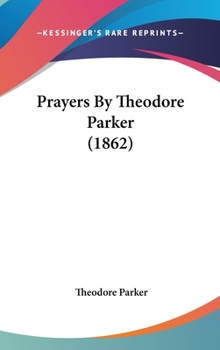 —KESSINGER'S RARE REPRINTS—

Prayers By Theodore Parker (1862)

Theodore Parker